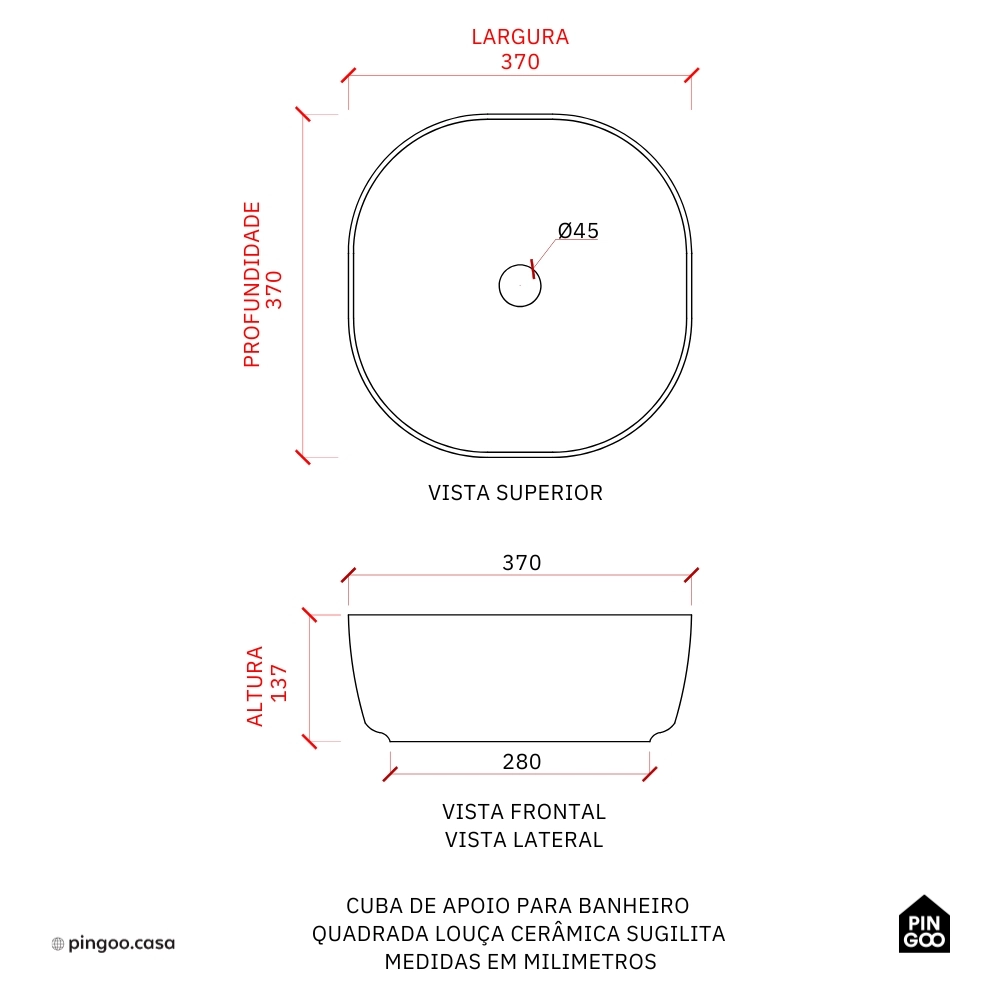 LARGURA
370

PROFUNDIDADE
370

Ø45

VISTA SUPERIOR

370

ALTURA
137

280

VISTA FRONTAL
VISTA LATERAL

CUBA DE APOIO PARA BANHEIRO
QUADRADA LOUÇA CERÂMICA SUGILITA
MEDIDAS EM MILIMETROS

pingoo.casa

PIN
GOO